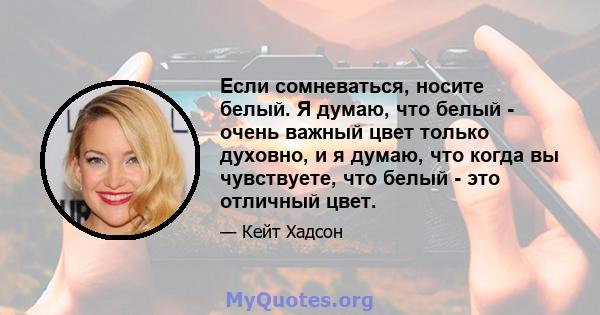 Если сомневаться, носите белый. Я думаю, что белый - очень важный цвет только духовно, и я думаю, что когда вы чувствуете, что белый - это отличный цвет.

— Кейт Хадсон

MyQuotes.org